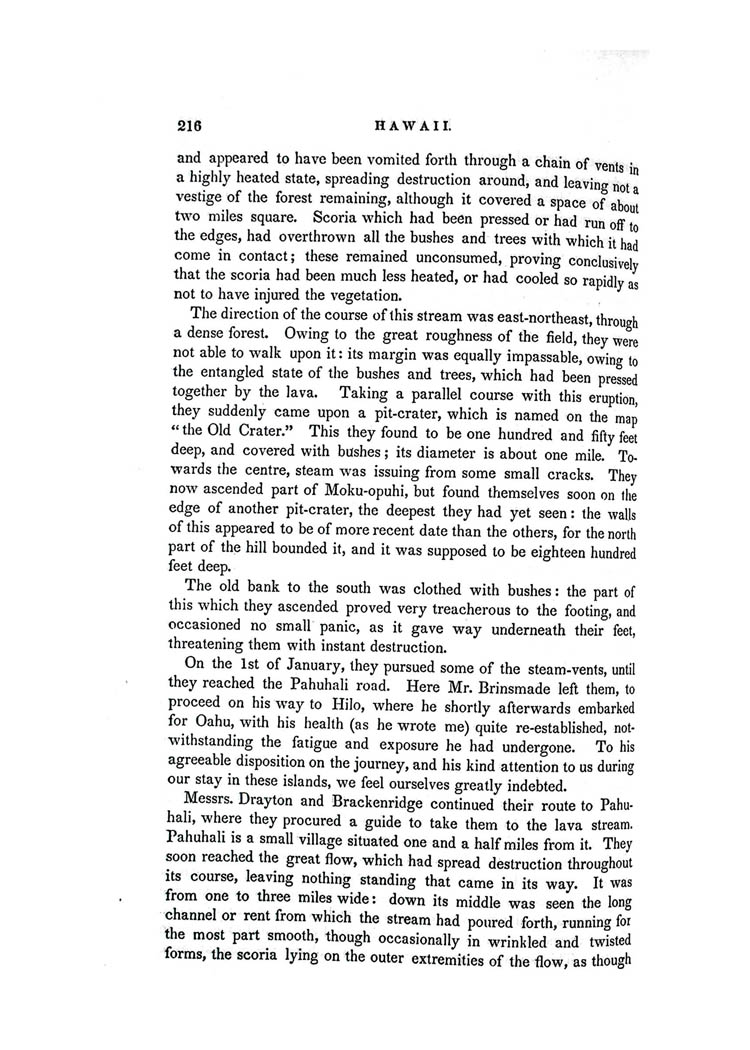 216 HAWAII.

and appeared to have been vomited forth through a chain of vents in a highly heated state, spreading destruction around, and leaving not a vestige of the forest remaining, although it covered a space of about two miles square. Scoria which had been pressed or had run off to the edges, had overthrown all the bushes and trees with which it had come in contact; these remained unconsumed, proving conclusively that the scoria had been much less heated, or had cooled so rapidly as not to have injured the vegetation.

The direction of the course of this stream was east-northeast, through a dense forest. Owing to the great roughness of the field, they were not able to walk upon it: its margin was equally impassable, owing to the entangled state of the bushes and trees, which had been pressed together by the lava. Taking a parallel course with this eruption, they suddenly came upon a pit-crater, which is named on the map "the Old Crater." This they found to be one hundred and fifty feet deep, and covered with bushes; its diameter is about one mile. Towards the centre, steam was issuing from some small cracks. They now ascended part of Moku-opuhi, but found themselves soon on the edge of another pit-crater, the deepest they had yet seen: the walls of this appeared to be of more recent date than the others, for the north part of the hill bounded it, and it was supposed to be eighteen hundred feet deep.

The old bank to the south was clothed with bushes: the part of this which they ascended proved very treacherous to the footing, and occasioned no small panic, as it gave way underneath their feet, threatening them with instant destruction.

On the 1st of January, they pursued some of the steam-vents, until they reached the Pahuhali road. Here Mr. Brinsmade left them, to proceed on his way to Hilo, where he shortly afterwards embarked for Oahu, with his health (as he wrote me) quite re-established, notwithstanding the fatigue and exposure he had undergone. To his agreeable disposition on the journey, and his kind attention to us during our stay in these islands, we feel ourselves greatly indebted.

Messrs. Drayton and Brackenridge continued their route to Pahuhali, where they procured a guide to take them to the lava stream. Pahuhali is a small village situated one and a half miles from it. They soon reached the great flow, which had spread destruction throughout its course, leaving nothing standing that came in its way. It was from one to three miles wide: down its middle was seen the long channel or rent from which the stream had poured forth, running for the most part smooth, though occasionally in wrinkled and twisted forms, the scoria lying on the outer extremities of the flow, as though